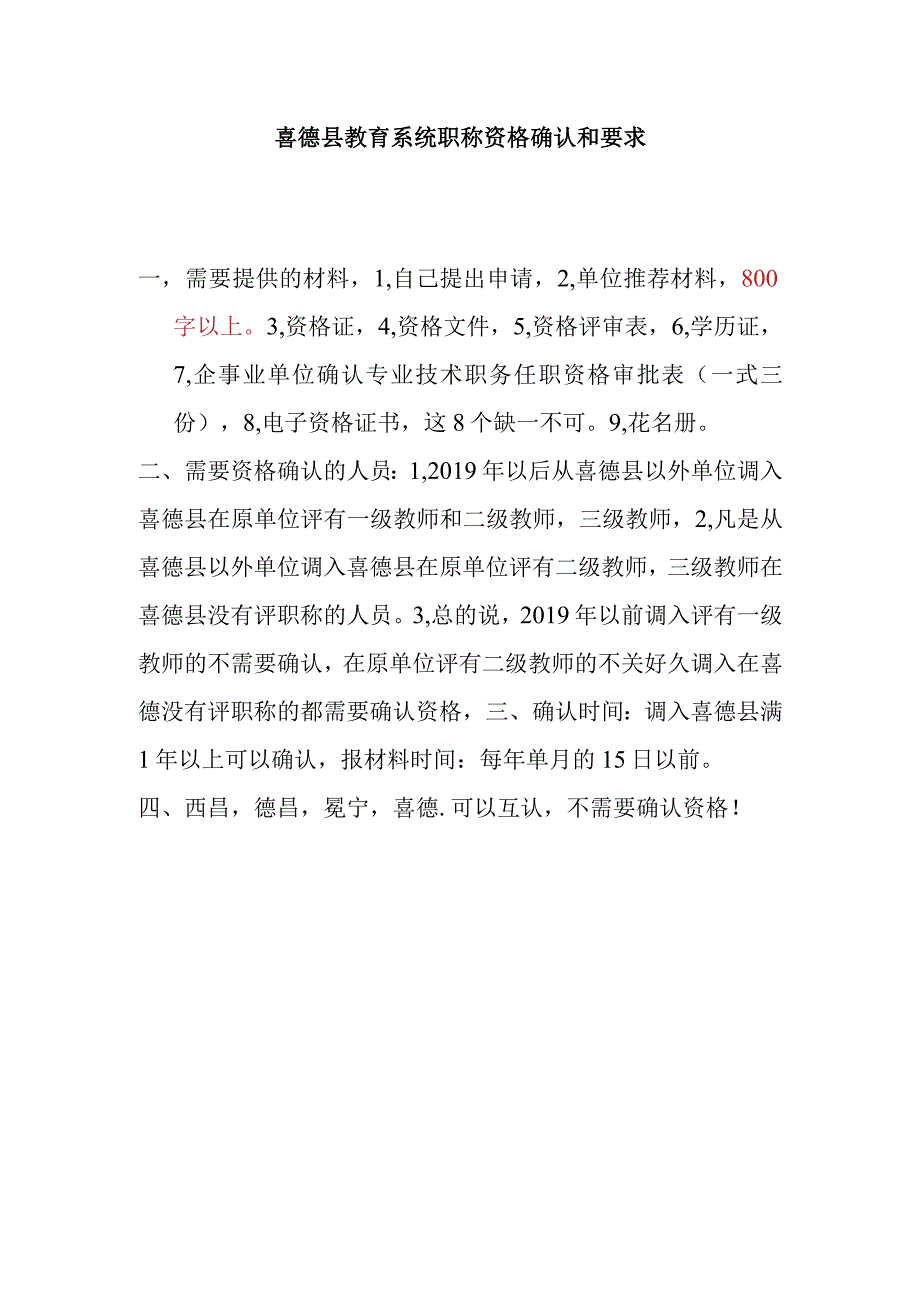 喜德县教育系统职称资格确认和要求

一，需要提供的材料，1,自己提出申请，2,单位推荐材料，800字以上。3,资格证，4,资格文件，5,资格评审表，6,学历证，7,企事业单位确认专业技术职务任职资格审批表（一式三份），8,电子资格证书，这8个缺一不可。9,花名册。

二、需要资格确认的人员：1,2019年以后从喜德县以外单位调入喜德县在原单位评有一级教师和二级教师，三级教师，2,凡是从喜德县以外单位调入喜德县在原单位评有二级教师，三级教师在喜德县没有评职称的人员。3,总的说，2019年以前调入评有一级教师的不需要确认，在原单位评有二级教师的不关好久调入在喜德没有评职称的都需要确认资格，三、确认时间：调入喜德县满1年以上可以确认，报材料时间：每年单月的15日以前。

四、西昌，德昌，冕宁，喜德.可以互认，不需要确认资格！